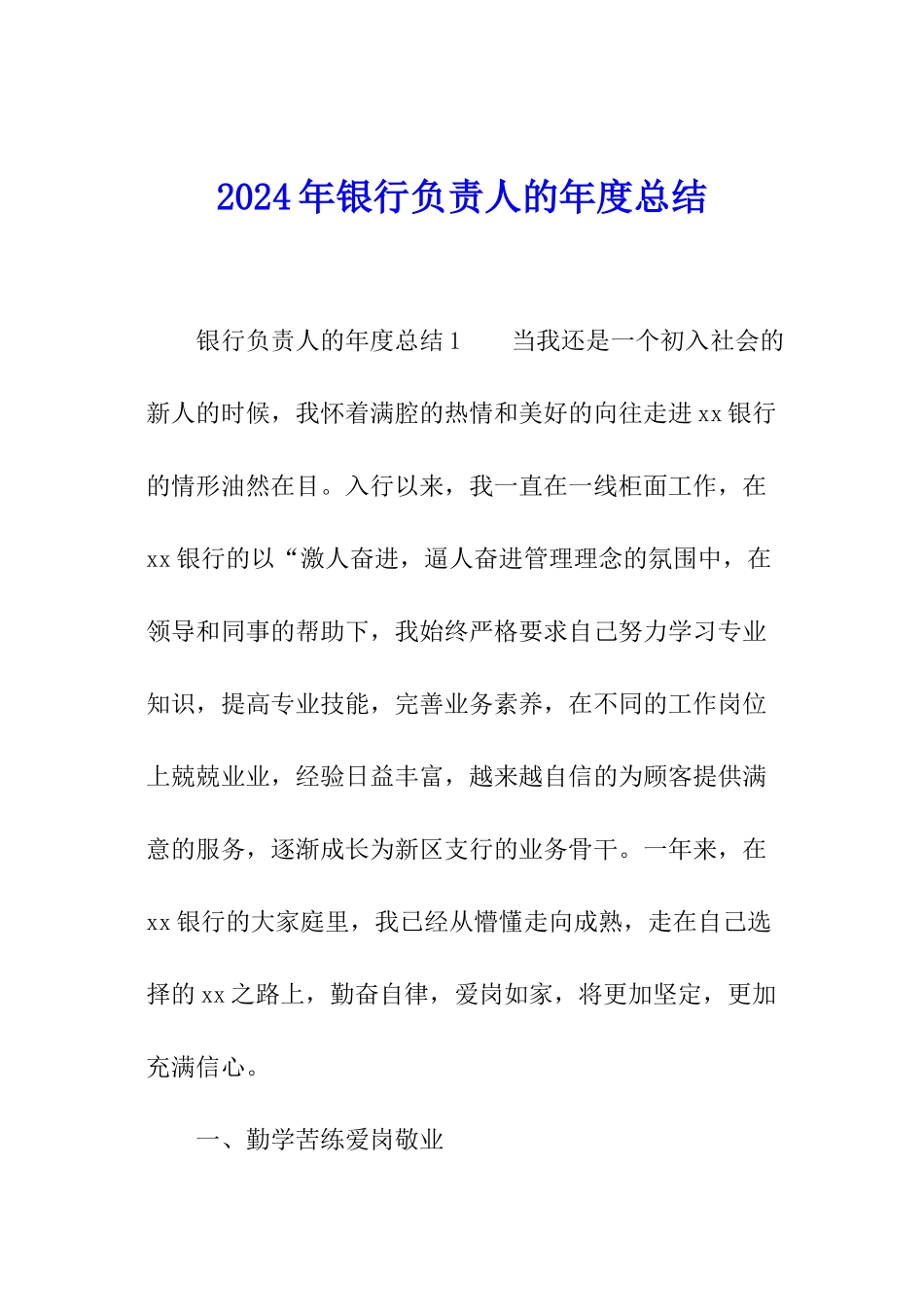 2024年银行负责人的年度总结

银行负责人的年度总结1　　当我还是一个初入社会的新人的时候，我怀着满腔的热情和美好的向往走进xx银行的情形油然在目。入行以来，我一直在一线柜面工作，在xx银行的以“激人奋进，逼人奋进管理理念的氛围中，在领导和同事的帮助下，我始终严格要求自己努力学习专业知识，提高专业技能，完善业务素养，在不同的工作岗位上兢兢业业，经验日益丰富，越来越自信的为顾客提供满意的服务，逐渐成长为新区支行的业务骨干。一年来，在xx银行的大家庭里，我已经从懵懂走向成熟，走在自己选择的xx之路上，勤奋自律，爱岗如家，将更加坚定，更加充满信心。

一、勤学苦练爱岗敬业